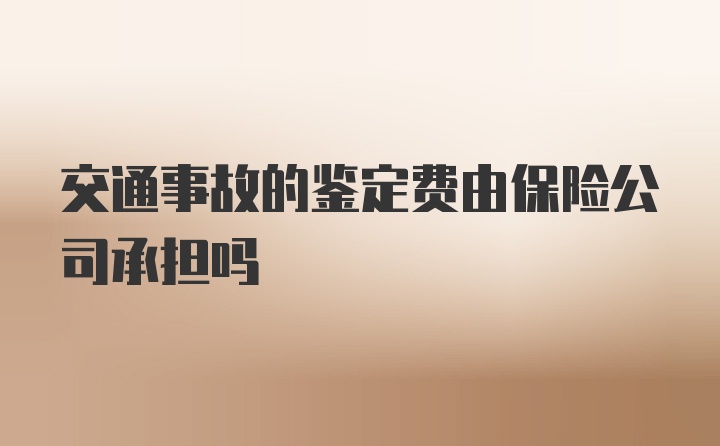 交通事故的鉴定费由保险公司承担吗